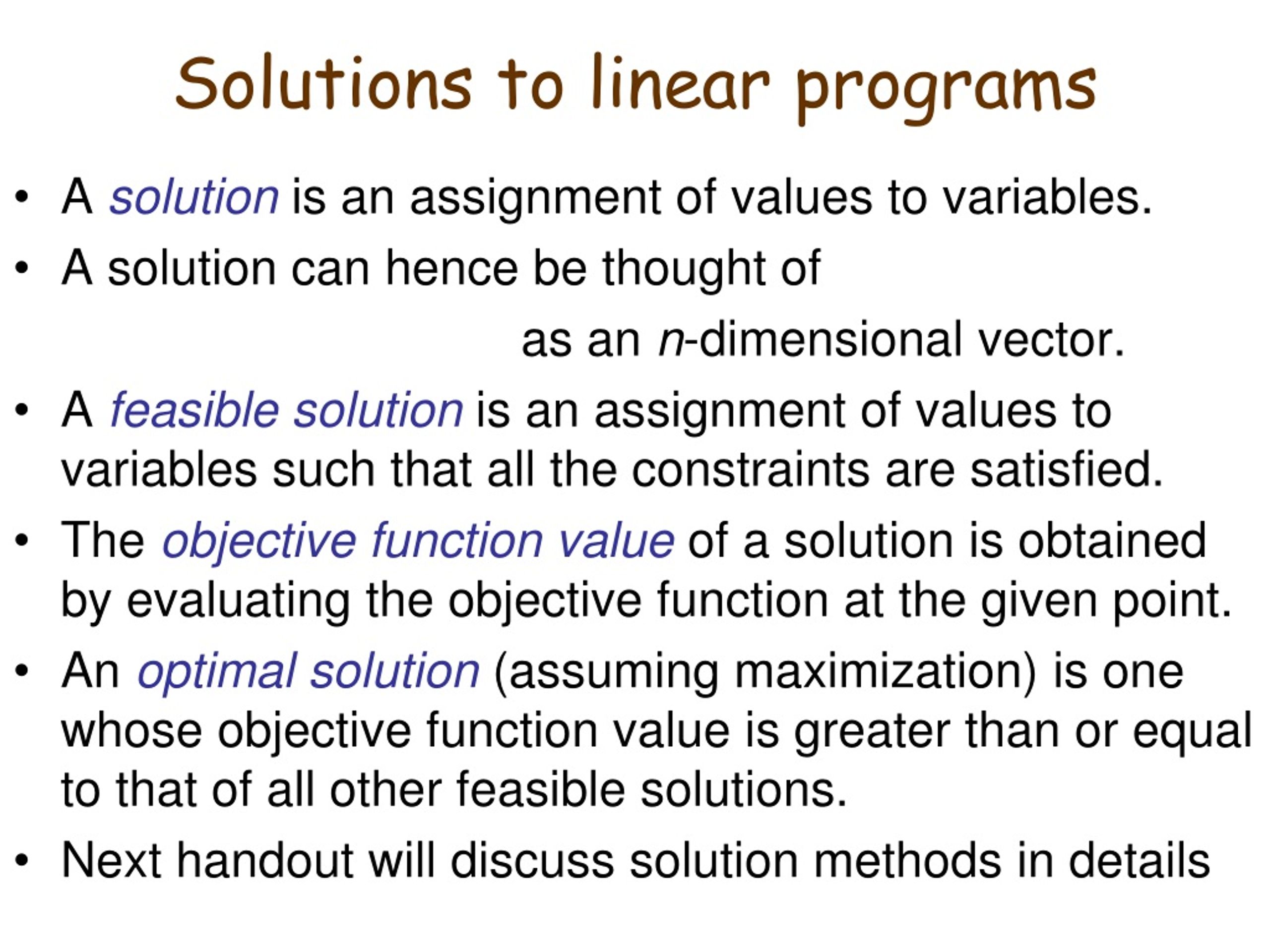 Solutions to linear programs

• A solution is an assignment of values to variables.
• A solution can hence be thought of as an $n$-dimensional vector.
• A feasible solution is an assignment of values to variables such that all the constraints are satisfied.
• The objective function value of a solution is obtained by evaluating the objective function at the given point.
• An optimal solution (assuming maximization) is one whose objective function value is greater than or equal to that of all other feasible solutions.
• Next handout will discuss solution methods in details